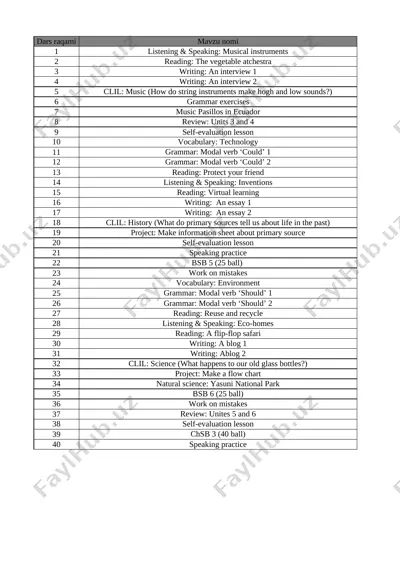 | Dars raqami | Mavzu nomi |
|---|---|
| 1 | Listening & Speaking: Musical instruments |
| 2 | Reading: The vegetable atchestra |
| 3 | Writing: An interview 1 |
| 4 | Writing: An interview 2 |
| 5 | CLIL: Music (How do string instruments make hogh and low sounds?) |
| 6 | Grammar exercises |
| 7 | Music Pasillos in Ecuador |
| 8 | Review: Units 3 and 4 |
| 9 | Self-evaluation lesson |
| 10 | Vocabulary: Technology |
| 11 | Grammar: Modal verb 'Could' 1 |
| 12 | Grammar: Modal verb 'Could' 2 |
| 13 | Reading: Protect your friend |
| 14 | Listening & Speaking: Inventions |
| 15 | Reading: Virtual learning |
| 16 | Writing: An essay 1 |
| 17 | Writing: An essay 2 |
| 18 | CLIL: History (What do primary sources tell us about life in the past) |
| 19 | Project: Make information sheet about primary source |
| 20 | Self-evaluation lesson |
| 21 | Speaking practice |
| 22 | BSB 5 (25 ball) |
| 23 | Work on mistakes |
| 24 | Vocabulary: Environment |
| 25 | Grammar: Modal verb 'Should' 1 |
| 26 | Grammar: Modal verb 'Should' 2 |
| 27 | Reading: Reuse and recycle |
| 28 | Listening & Speaking: Eco-homes |
| 29 | Reading: A flip-flop safari |
| 30 | Writing: A blog 1 |
| 31 | Writing: Ablog 2 |
| 32 | CLIL: Science (What happens to our old glass bottles?) |
| 33 | Project: Make a flow chart |
| 34 | Natural science: Yasuni National Park |
| 35 | BSB 6 (25 ball) |
| 36 | Work on mistakes |
| 37 | Review: Unites 5 and 6 |
| 38 | Self-evaluation lesson |
| 39 | ChSB 3 (40 ball) |
| 40 | Speaking practice |

FaylHub.uz